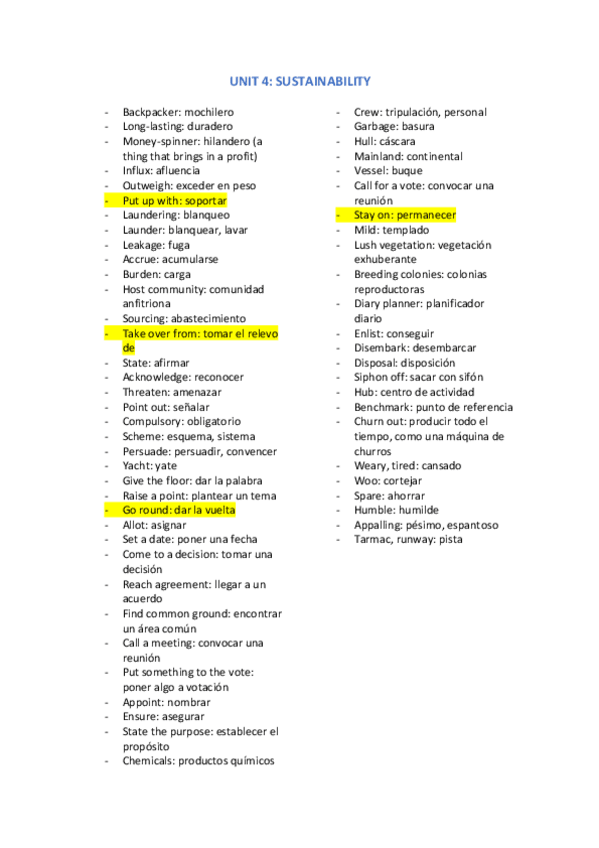 UNIT 4: SUSTAINABILITY

- Backpacker: mochilero
- Long-lasting: duradero
- Money-spinner: hilandero (a thing that brings in a profit)
- Influx: afluencia
- Outweigh: exceder en peso
- Put up with: soportar
- Laundering: blanqueo
- Launder: blanquear, lavar
- Leakage: fuga
- Accrue: acumularse
- Burden: carga
- Host community: comunidad anfitriona
- Sourcing: abastecimiento
- Take over from: tomar el relevo de
- State: afirmar
- Acknowledge: reconocer
- Threaten: amenazar
- Point out: señalar
- Compulsory: obligatorio
- Scheme: esquema, sistema
- Persuade: persuadir, convencer
- Yacht: yate
- Give the floor: dar la palabra
- Raise a point: plantear un tema
- Go round: dar la vuelta
- Allot: asignar
- Set a date: poner una fecha
- Come to a decision: tomar una decisión
- Reach agreement: llegar a un acuerdo
- Find common ground: encontrar un área común
- Call a meeting: convocar una reunión
- Put something to the vote: poner algo a votación
- Appoint: nombrar
- Ensure: asegurar
- State the purpose: establecer el propósito
- Chemicals: productos químicos

- Crew: tripulación, personal
- Garbage: basura
- Hull: cáscara
- Mainland: continental
- Vessel: buque
- Call for a vote: convocar una reunión
- Stay on: permanecer
- Mild: templado
- Lush vegetation: vegetación exhuberante
- Breeding colonies: colonias reproductoras
- Diary planner: planificador diario
- Enlist: conseguir
- Disembark: desembarcar
- Disposal: disposición
- Siphon off: sacar con sifón
- Hub: centro de actividad
- Benchmark: punto de referencia
- Churn out: producir todo el tiempo, como una máquina de churros
- Weary, tired: cansado
- Woo: cortejar
- Spare: ahorrar
- Humble: humilde
- Appalling: pésimo, espantoso
- Tarmac, runway: pista